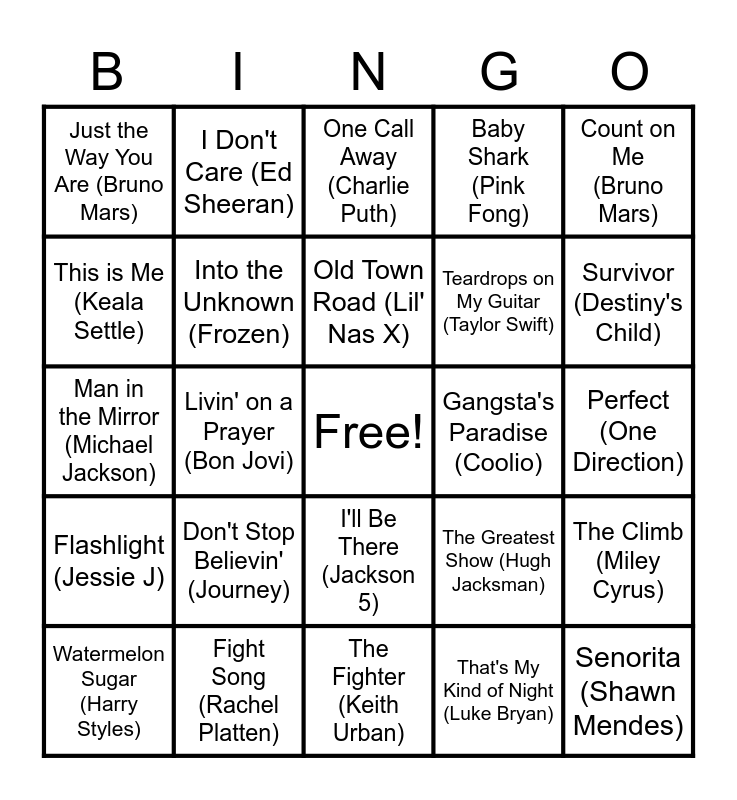 | B | I | N | G | O |
|---|---|---|---|---|
| Just the Way You Are (Bruno Mars) | I Don't Care (Ed Sheeran) | One Call Away (Charlie Puth) | Baby Shark (Pink Fong) | Count on Me (Bruno Mars) |
| This is Me (Keala Settle) | Into the Unknown (Frozen) | Old Town Road (Lil' Nas X) | Teardrops on My Guitar (Taylor Swift) | Survivor (Destiny's Child) |
| Man in the Mirror (Michael Jackson) | Livin' on a Prayer (Bon Jovi) | Free! | Gangsta's Paradise (Coolio) | Perfect (One Direction) |
| Flashlight (Jessie J) | Don't Stop Believin' (Journey) | I'll Be There (Jackson 5) | The Greatest Show (Hugh Jacksman) | The Climb (Miley Cyrus) |
| Watermelon Sugar (Harry Styles) | Fight Song (Rachel Platten) | The Fighter (Keith Urban) | That's My Kind of Night (Luke Bryan) | Senorita (Shawn Mendes) |